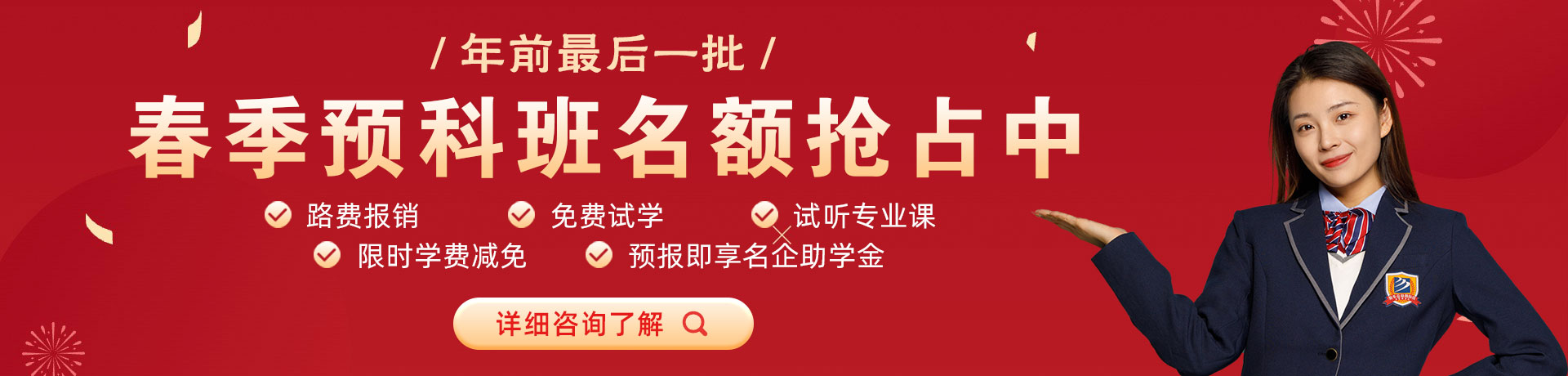 / 年前最后一批 /

春季预科班名额抢占中

路费报销 免费试学 试听专业课

限时学费减免 预报即享名企助学金

详细咨询了解